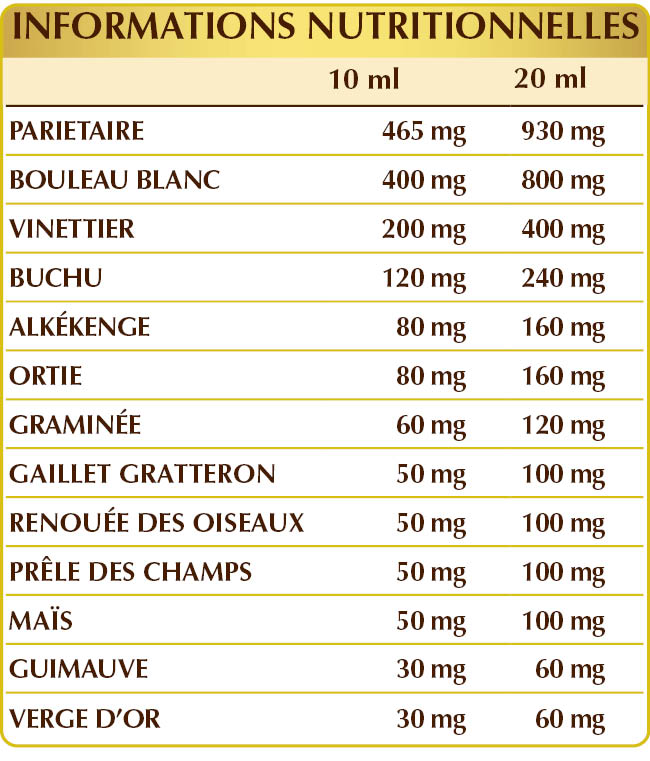 INFORMATIONS NUTRITIONNELLES

|  | 10 ml | 20 ml |
|---|---|---|
| PARIETAIRE | 465 mg | 930 mg |
| BOULEAU BLANC | 400 mg | 800 mg |
| VINETTIER | 200 mg | 400 mg |
| BUCHU | 120 mg | 240 mg |
| ALKÉKENGE | 80 mg | 160 mg |
| ORTIE | 80 mg | 160 mg |
| GRAMINÉE | 60 mg | 120 mg |
| GAILLET GRATTERON | 50 mg | 100 mg |
| RENOUÉE DES OISEAUX | 50 mg | 100 mg |
| PRÊLE DES CHAMPS | 50 mg | 100 mg |
| MAÏS | 50 mg | 100 mg |
| GUIMAUVE | 30 mg | 60 mg |
| VERGE D'OR | 30 mg | 60 mg |